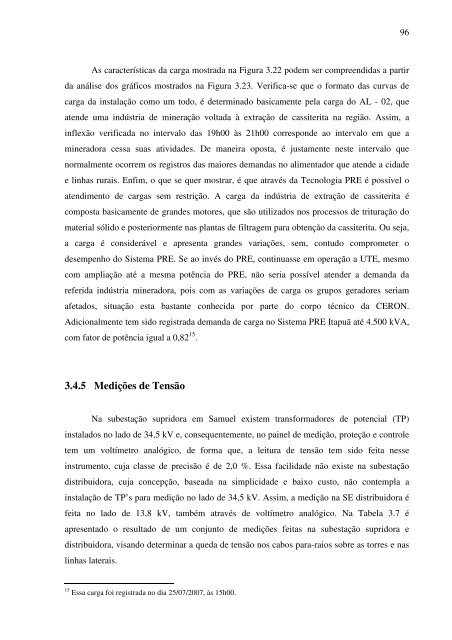 96

As características da carga mostrada na Figura 3.22 podem ser compreendidas a partir da análise dos gráficos mostrados na Figura 3.23. Verifica-se que o formato das curvas de carga da instalação como um todo, é determinado basicamente pela carga do AL - 02, que atende uma indústria de mineração voltada à extração de cassiterita na região. Assim, a inflexão verificada no intervalo das 19h00 às 21h00 corresponde ao intervalo em que a mineradora cessa suas atividades. De maneira oposta, é justamente neste intervalo que normalmente ocorrem os registros das maiores demandas no alimentador que atende a cidade e linhas rurais. Enfim, o que se quer mostrar, é que através da Tecnologia PRE é possível o atendimento de cargas sem restrição. A carga da indústria de extração de cassiterita é composta basicamente de grandes motores, que são utilizados nos processos de trituração do material sólido e posteriormente nas plantas de filtragem para obtenção da cassiterita. Ou seja, a carga é considerável e apresenta grandes variações, sem, contudo comprometer o desempenho do Sistema PRE. Se ao invés do PRE, continuasse em operação a UTE, mesmo com ampliação até a mesma potência do PRE, não seria possível atender a demanda da referida indústria mineradora, pois com as variações de carga os grupos geradores seriam afetados, situação esta bastante conhecida por parte do corpo técnico da CERON. Adicionalmente tem sido registrada demanda de carga no Sistema PRE Itapuã até 4.500 kVA, com fator de potência igual a 0,82$^{15}$.

3.4.5 Medições de Tensão

Na subestação supridora em Samuel existem transformadores de potencial (TP) instalados no lado de 34,5 kV e, consequentemente, no painel de medição, proteção e controle tem um voltímetro analógico, de forma que, a leitura de tensão tem sido feita nesse instrumento, cuja classe de precisão é de 2,0 %. Essa facilidade não existe na subestação distribuidora, cuja concepção, baseada na simplicidade e baixo custo, não contempla a instalação de TP's para medição no lado de 34,5 kV. Assim, a medição na SE distribuidora é feita no lado de 13,8 kV, também através de voltímetro analógico. Na Tabela 3.7 é apresentado o resultado de um conjunto de medições feitas na subestação supridora e distribuidora, visando determinar a queda de tensão nos cabos para-raios sobre as torres e nas linhas laterais.

$^{15}$ Essa carga foi registrada no dia 25/07/2007, às 15h00.